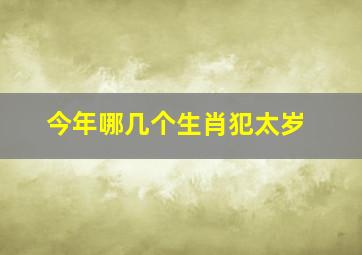 今年哪几个生肖犯太岁